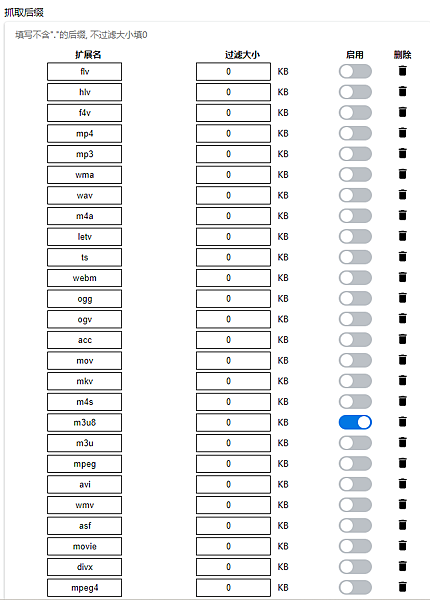 抓取后缀

填写不含"."的后缀, 不过滤大小填0

| 扩展名 | 过滤大小 | | 启用 | 删除 |
|---|---|---|---|---|
| flv | 0 | KB | | |
| hlv | 0 | KB | | |
| f4v | 0 | KB | | |
| mp4 | 0 | KB | | |
| mp3 | 0 | KB | | |
| wma | 0 | KB | | |
| wav | 0 | KB | | |
| m4a | 0 | KB | | |
| letv | 0 | KB | | |
| ts | 0 | KB | | |
| webm | 0 | KB | | |
| ogg | 0 | KB | | |
| ogv | 0 | KB | | |
| acc | 0 | KB | | |
| mov | 0 | KB | | |
| mkv | 0 | KB | | |
| m4s | 0 | KB | | |
| m3u8 | 0 | KB | | |
| m3u | 0 | KB | | |
| mpeg | 0 | KB | | |
| avi | 0 | KB | | |
| wmv | 0 | KB | | |
| asf | 0 | KB | | |
| movie | 0 | KB | | |
| divx | 0 | KB | | |
| mpeg4 | 0 | KB | | |